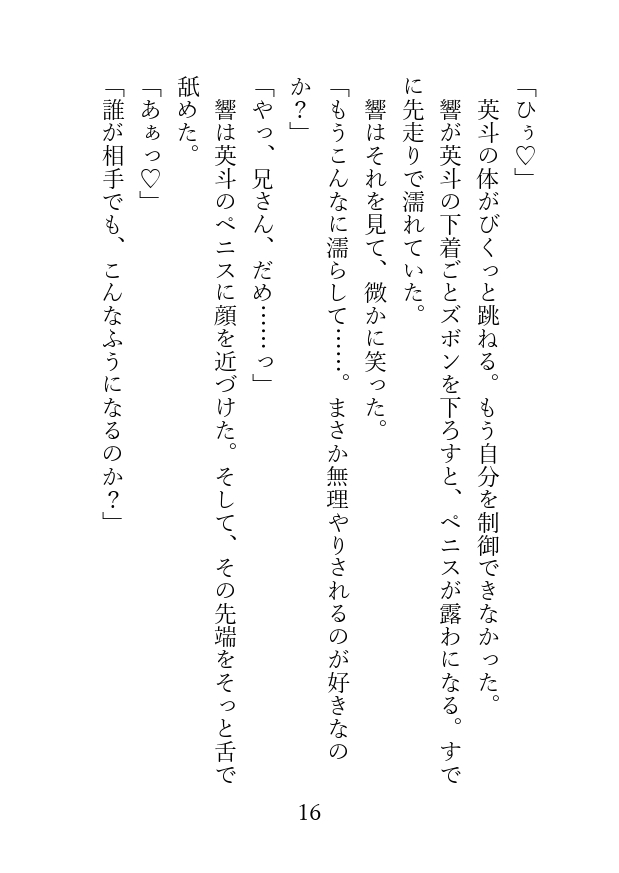 「ひぅ♡」
英斗の体がびくっと跳ねる。もう自分を制御できなかった。
響が英斗の下着ごとズボンを下ろすと、ペニスが露わになる。すでに先走りで濡れていた。
響はそれを見て、微かに笑った。
「もうこんなに濡らして……。まさか無理やりされるのが好きなのか？」
「やっ、兄さん、だめ……っ」
響は英斗のペニスに顔を近づけた。そして、その先端をそっと舌で舐めた。
「あぁっ♡」
「誰が相手でも、こんなふうになるのか？」

16